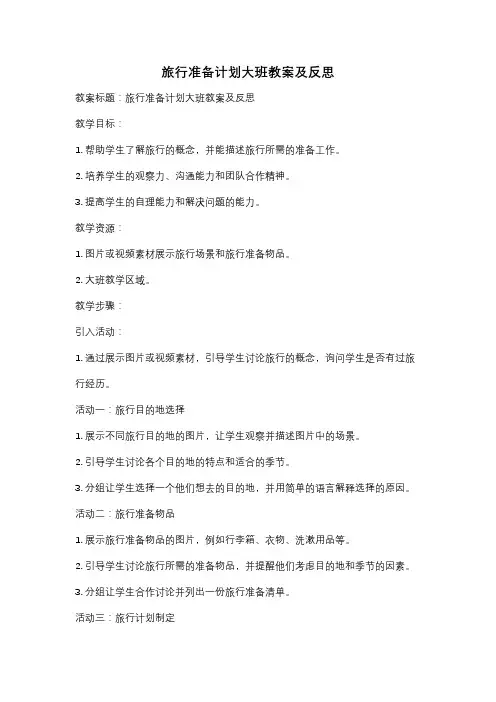 旅行准备计划大班教案及反思

教案标题：旅行准备计划大班教案及反思

教学目标：

1. 帮助学生了解旅行的概念，并能描述旅行所需的准备工作。

2. 培养学生的观察力、沟通能力和团队合作精神。

3. 提高学生的自理能力和解决问题的能力。

教学资源：

1. 图片或视频素材展示旅行场景和旅行准备物品。

2. 大班教学区域。

教学步骤：

引入活动：

1. 通过展示图片或视频素材，引导学生讨论旅行的概念，询问学生是否有过旅行经历。

活动一：旅行目的地选择

1. 展示不同旅行目的地的图片，让学生观察并描述图片中的场景。

2. 引导学生讨论各个目的地的特点和适合的季节。

3. 分组让学生选择一个他们想去的目的地，并用简单的语言解释选择的原因。

活动二：旅行准备物品

1. 展示旅行准备物品的图片，例如行李箱、衣物、洗漱用品等。

2. 引导学生讨论旅行所需的准备物品，并提醒他们考虑目的地和季节的因素。

3. 分组让学生合作讨论并列出一份旅行准备清单。

活动三：旅行计划制定